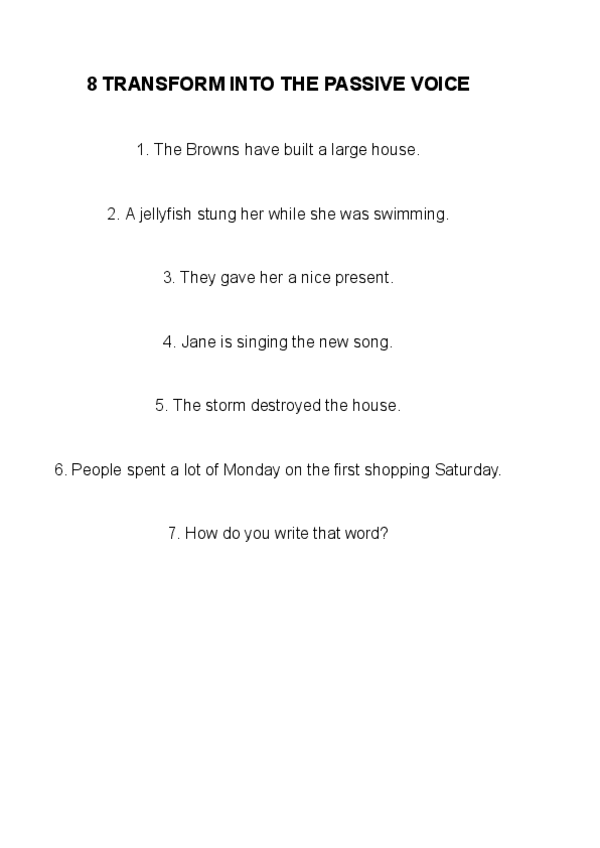 8 TRANSFORM INTO THE PASSIVE VOICE

1. The Browns have built a large house.

2. A jellyfish stung her while she was swimming.

3. They gave her a nice present.

4. Jane is singing the new song.

5. The storm destroyed the house.

6. People spent a lot of Monday on the first shopping Saturday.

7. How do you write that word?